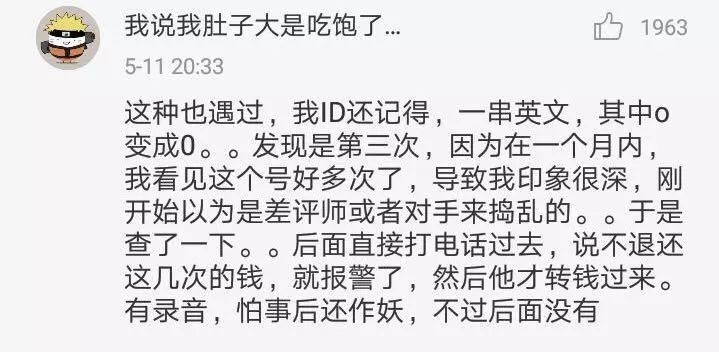 我说我肚子大是吃饱了...

1963

5-11 20:33

这种也遇过，我ID还记得，一串英文，其中o变成0。。发现是第三次，因为在一个月内，我看见这个号好多次了，导致我印象很深，刚开始以为是差评师或者对手来捣乱的。。于是查了一下。。后面直接打电话过去，说不退还这几次的钱，就报警了，然后他才转钱过来。有录音，怕事后还作妖，不过后面没有